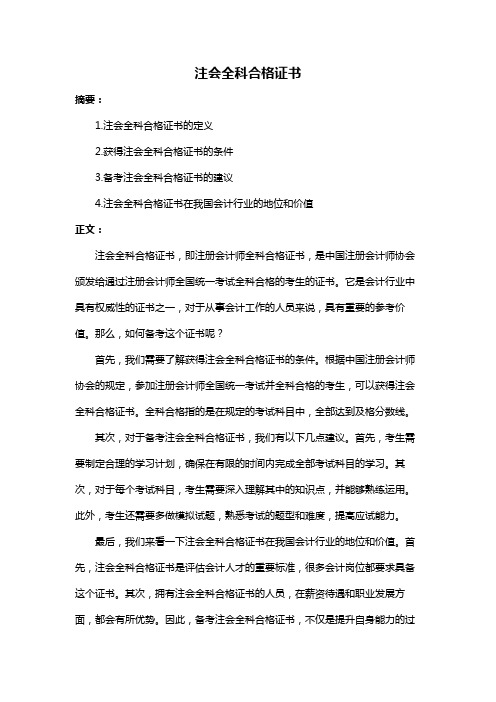 注会全科合格证书

摘要：

1.注会全科合格证书的定义

2.获得注会全科合格证书的条件

3.备考注会全科合格证书的建议

4.注会全科合格证书在我国会计行业的地位和价值

正文：

注会全科合格证书，即注册会计师全科合格证书，是中国注册会计师协会颁发给通过注册会计师全国统一考试全科合格的考生的证书。它是会计行业中具有权威性的证书之一，对于从事会计工作的人员来说，具有重要的参考价值。那么，如何备考这个证书呢？

首先，我们需要了解获得注会全科合格证书的条件。根据中国注册会计师协会的规定，参加注册会计师全国统一考试并全科合格的考生，可以获得注会全科合格证书。全科合格指的是在规定的考试科目中，全部达到及格分数线。

其次，对于备考注会全科合格证书，我们有以下几点建议。首先，考生需要制定合理的学习计划，确保在有限的时间内完成全部考试科目的学习。其次，对于每个考试科目，考生需要深入理解其中的知识点，并能够熟练运用。此外，考生还需要多做模拟试题，熟悉考试的题型和难度，提高应试能力。

最后，我们来看一下注会全科合格证书在我国会计行业的地位和价值。首先，注会全科合格证书是评估会计人才的重要标准，很多会计岗位都要求具备这个证书。其次，拥有注会全科合格证书的人员，在薪资待遇和职业发展方面，都会有所优势。因此，备考注会全科合格证书，不仅是提升自身能力的过